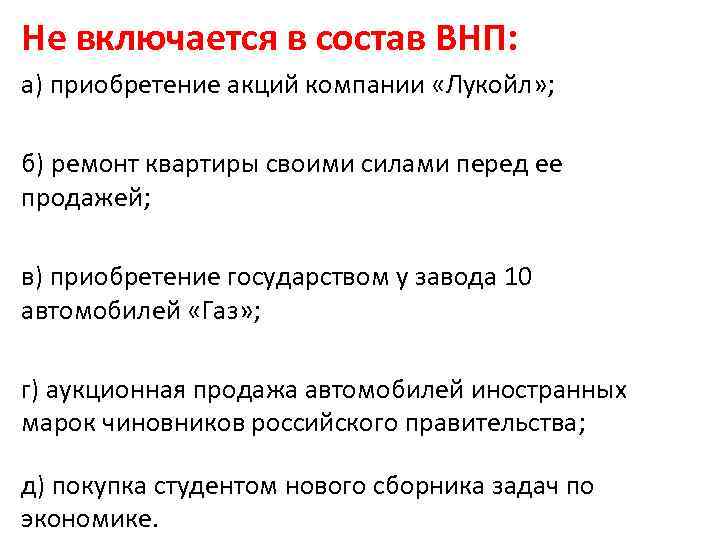 Не включается в состав ВНП:

а) приобретение акций компании «Лукойл»;

б) ремонт квартиры своими силами перед ее продажей;

в) приобретение государством у завода 10 автомобилей «Газ»;

г) аукционная продажа автомобилей иностранных марок чиновников российского правительства;

д) покупка студентом нового сборника задач по экономике.